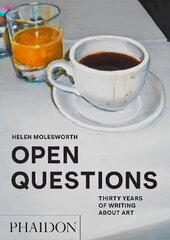 HELEN MOLESWORTH

OPEN QUESTIONS

THIRTY YEARS OF WRITING ABOUT ART

PHAIDON